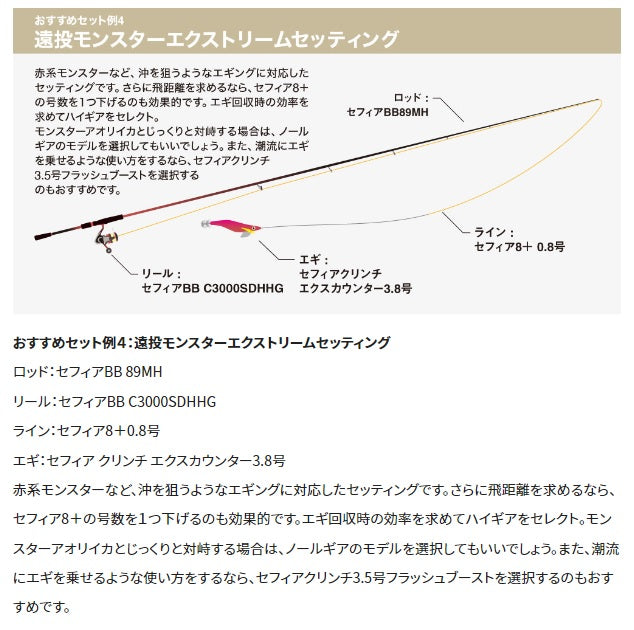 おすすめセット例4
遠投モンスターエクストリームセッティング

赤系モンスターなど、沖を狙うようなエギングに対応したセッティングです。さらに飛距離を求めるなら、セフィア8+の号数を1つ下げるのも効果的です。エギ回収時の効率を求めてハイギアをセレクト。
モンスターアオリイカとじっくりと対峙する場合は、ノールギアのモデルを選択してもいいでしょう。また、潮流にエギを乗せるような使い方をするなら、セフィアクリンチ3.5号フラッシュブーストを選択するのもおすすめです。

ロッド：
セフィアBB89MH

ライン：
セフィア8+ 0.8号

エギ：
セフィアクリンチ
エクスカウンター3.8号

リール：
セフィアBB C3000SDHHG

おすすめセット例4：遠投モンスターエクストリームセッティング

ロッド：セフィアBB 89MH

リール：セフィアBB C3000SDHHG

ライン：セフィア8＋0.8号

エギ：セフィア クリンチ エクスカウンター3.8号

赤系モンスターなど、沖を狙うようなエギングに対応したセッティングです。さらに飛距離を求めるなら、セフィア8＋の号数を1つ下げるのも効果的です。エギ回収時の効率を求めてハイギアをセレクト。モンスターアオリイカとじっくりと対峙する場合は、ノールギアのモデルを選択してもいいでしょう。また、潮流にエギを乗せるような使い方をするなら、セフィアクリンチ3.5号フラッシュブーストを選択するのもおすすめです。